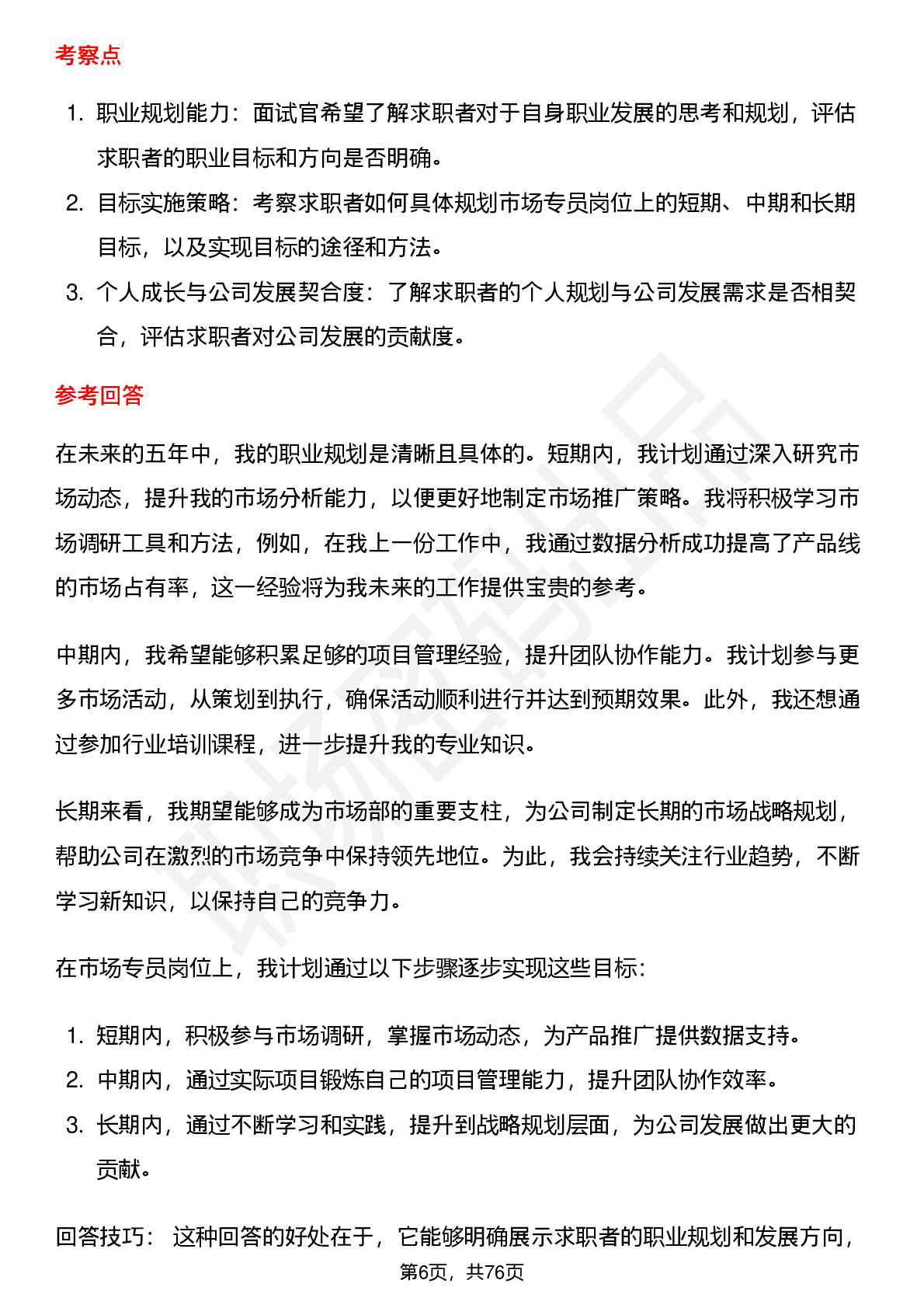 考察点

1. 职业规划能力：面试官希望了解求职者对于自身职业发展的思考和规划，评估求职者的职业目标和方向是否明确。
2. 目标实施策略：考察求职者如何具体规划市场专员岗位上的短期、中期和长期目标，以及实现目标的途径和方法。
3. 个人成长与公司发展契合度：了解求职者的个人规划与公司发展需求是否相契合，评估求职者对公司发展的贡献度。

参考回答

在未来的五年中，我的职业规划是清晰且具体的。短期内，我计划通过深入研究市场动态，提升我的市场分析能力，以便更好地制定市场推广策略。我将积极学习市场调研工具和方法，例如，在我上一份工作中，我通过数据分析成功提高了产品线的市场占有率，这一经验将为我未来的工作提供宝贵的参考。

中期内，我希望能够积累足够的项目管理经验，提升团队协作能力。我计划参与更多市场活动，从策划到执行，确保活动顺利进行并达到预期效果。此外，我还想通过参加行业培训课程，进一步提升我的专业知识。

长期来看，我期望能够成为市场部的重要支柱，为公司制定长期的市场战略规划，帮助公司在激烈的市场竞争中保持领先地位。为此，我会持续关注行业趋势，不断学习新知识，以保持自己的竞争力。

在市场专员岗位上，我计划通过以下步骤逐步实现这些目标：

1. 短期内，积极参与市场调研，掌握市场动态，为产品推广提供数据支持。
2. 中期内，通过实际项目锻炼自己的项目管理能力，提升团队协作效率。
3. 长期内，通过不断学习和实践，提升到战略规划层面，为公司发展做出更大的贡献。

回答技巧： 这种回答的好处在于，它能够明确展示求职者的职业规划和发展方向，

第6页，共76页